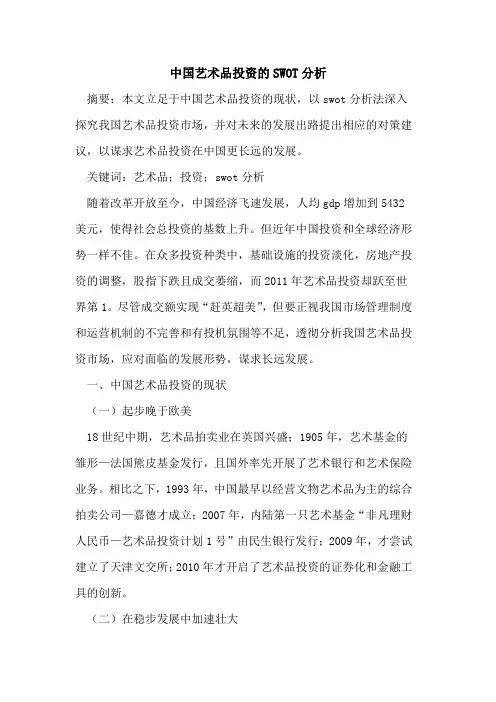 中国艺术品投资的SWOT分析

摘要：本文立足于中国艺术品投资的现状，以swot分析法深入探究我国艺术品投资市场，并对未来的发展出路提出相应的对策建议，以谋求艺术品投资在中国更长远的发展。

关键词：艺术品；投资；swot分析

随着改革开放至今，中国经济飞速发展，人均gdp增加到5432美元，使得社会总投资的基数上升。但近年中国投资和全球经济形势一样不佳。在众多投资种类中，基础设施的投资淡化，房地产投资的调整，股指下跌且成交萎缩，而2011年艺术品投资却跃至世界第1。尽管成交额实现“赶英超美”，但要正视我国市场管理制度和运营机制的不完善和有投机氛围等不足，透彻分析我国艺术品投资市场，应对面临的发展形势，谋求长远发展。

一、中国艺术品投资的现状

（一）起步晚于欧美

18世纪中期，艺术品拍卖业在英国兴盛；1905年，艺术基金的雏形—法国熊皮基金发行，且国外率先开展了艺术银行和艺术保险业务。相比之下，1993年，中国最早以经营文物艺术品为主的综合拍卖公司—嘉德才成立；2007年，内陆第一只艺术基金“非凡理财人民币—艺术品投资计划1号”由民生银行发行；2009年，才尝试建立了天津文交所；2010年才开启了艺术品投资的证券化和金融工具的创新。

（二）在稳步发展中加速壮大